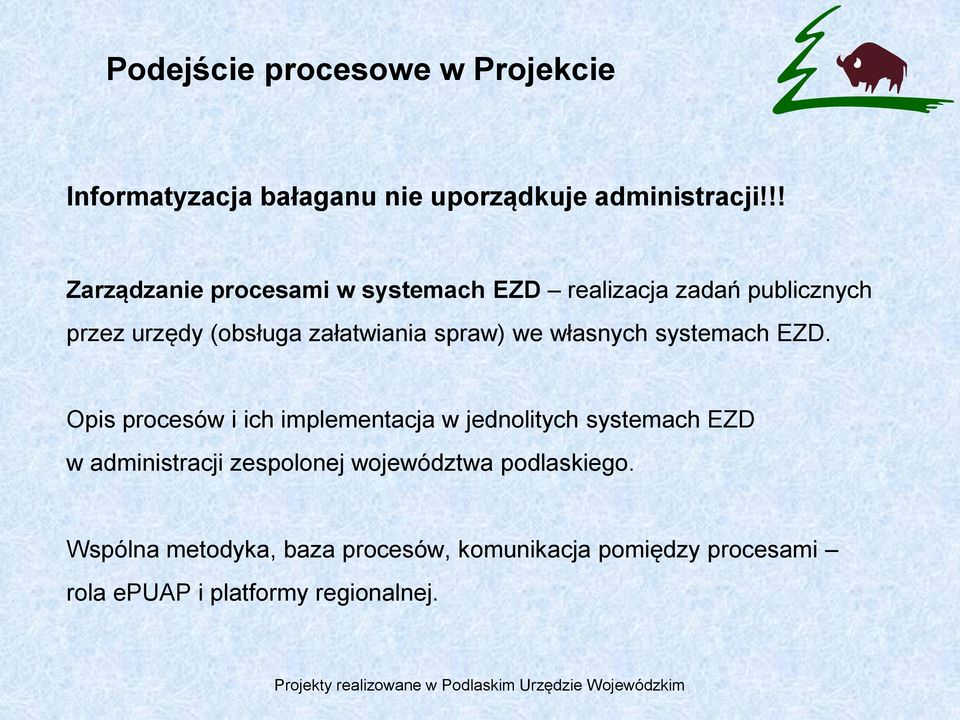 Podejście procesowe w Projekcie

Informatyzacja bałaganu nie uporządkuje administracji!!!

Zarządzanie procesami w systemach EZD – realizacja zadań publicznych przez urzędy (obsługa załatwiania spraw) we własnych systemach EZD.

Opis procesów i ich implementacja w jednolitych systemach EZD w administracji zespolonej województwa podlaskiego.

Wspólna metodyka, baza procesów, komunikacja pomiędzy procesami – rola ePUAP i platformy regionalnej.

Projekty realizowane w Podlaskim Urzędzie Wojewódzkim